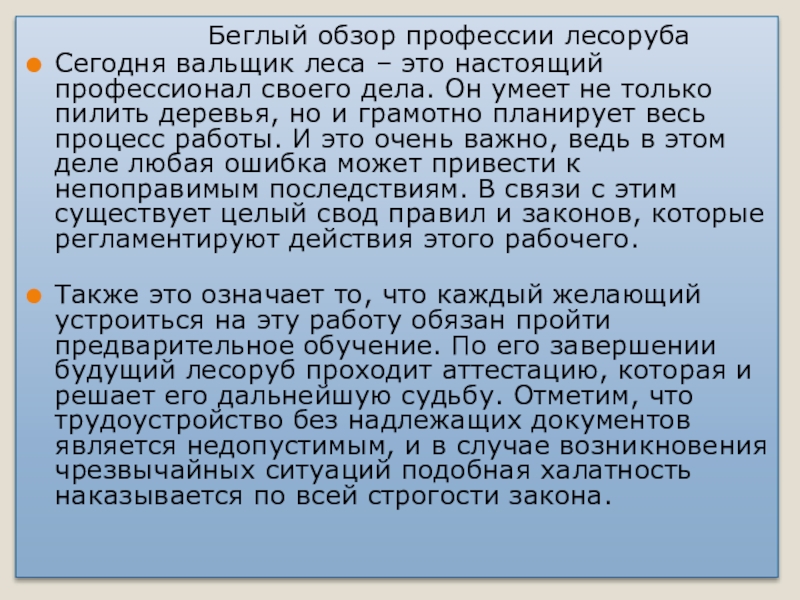 Беглый обзор профессии лесоруба

Сегодня вальщик леса – это настоящий профессионал своего дела. Он умеет не только пилить деревья, но и грамотно планирует весь процесс работы. И это очень важно, ведь в этом деле любая ошибка может привести к непоправимым последствиям. В связи с этим существует целый свод правил и законов, которые регламентируют действия этого рабочего.

Также это означает то, что каждый желающий устроиться на эту работу обязан пройти предварительное обучение. По его завершении будущий лесоруб проходит аттестацию, которая и решает его дальнейшую судьбу. Отметим, что трудоустройство без надлежащих документов является недопустимым, и в случае возникновения чрезвычайных ситуаций подобная халатность наказывается по всей строгости закона.